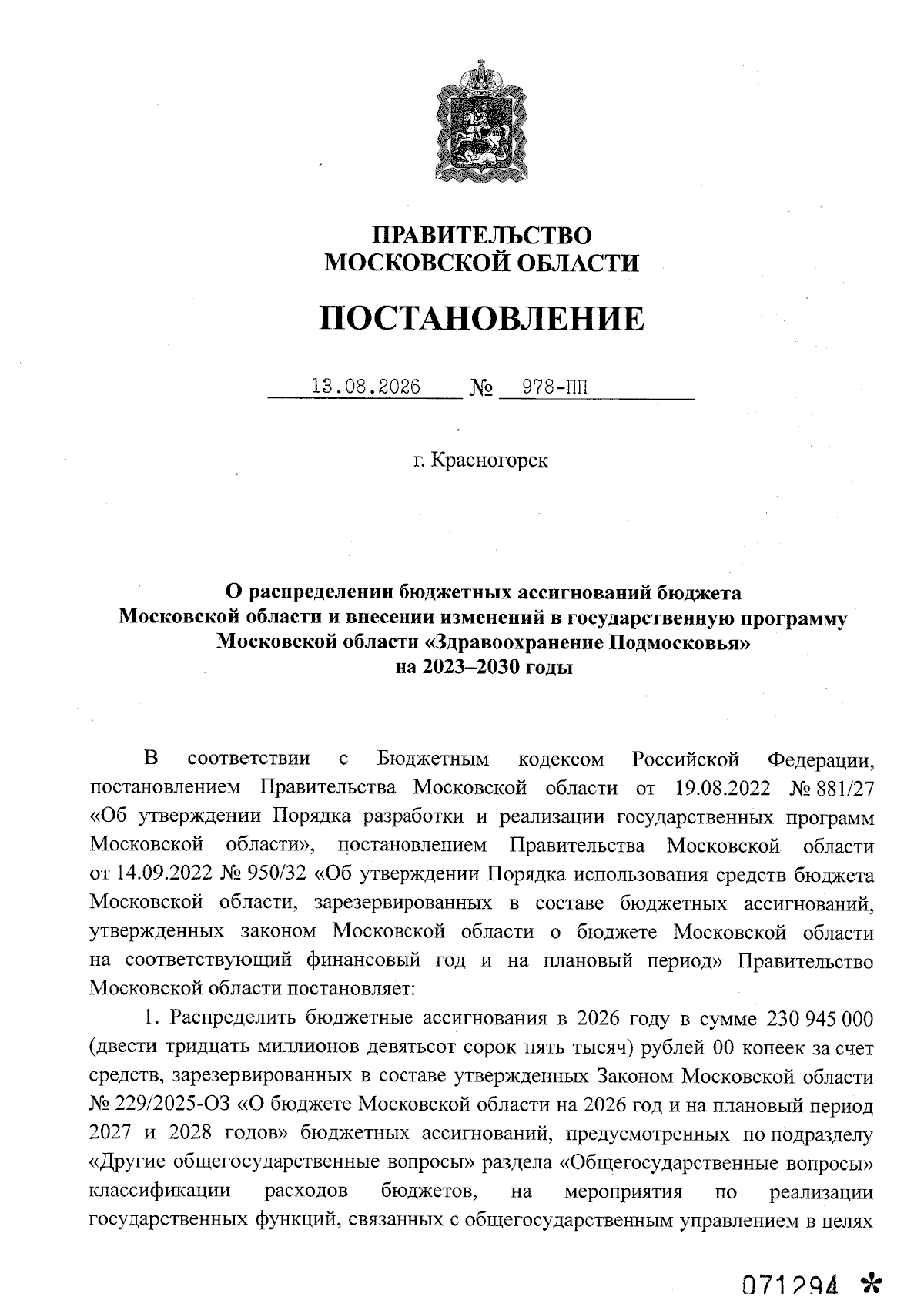 ПРАВИТЕЛЬСТВО
МОСКОВСКОЙ ОБЛАСТИ

ПОСТАНОВЛЕНИЕ

13.08.2026 № 978-ПП

г. Красногорск

О распределении бюджетных ассигнований бюджета Московской области и внесении изменений в государственную программу Московской области «Здравоохранение Подмосковья» на 2023–2030 годы

В соответствии с Бюджетным кодексом Российской Федерации, постановлением Правительства Московской области от 19.08.2022 № 881/27 «Об утверждении Порядка разработки и реализации государственных программ Московской области», постановлением Правительства Московской области от 14.09.2022 № 950/32 «Об утверждении Порядка использования средств бюджета Московской области, зарезервированных в составе бюджетных ассигнований, утвержденных законом Московской области о бюджете Московской области на соответствующий финансовый год и на плановый период» Правительство Московской области постановляет:

1. Распределить бюджетные ассигнования в 2026 году в сумме 230 945 000 (двести тридцать миллионов девятьсот сорок пять тысяч) рублей 00 копеек за счет средств, зарезервированных в составе утвержденных Законом Московской области № 229/2025-ОЗ «О бюджете Московской области на 2026 год и на плановый период 2027 и 2028 годов» бюджетных ассигнований, предусмотренных по подразделу «Другие общегосударственные вопросы» раздела «Общегосударственные вопросы» классификации расходов бюджетов, на мероприятия по реализации государственных функций, связанных с общегосударственным управлением в целях

071294 *